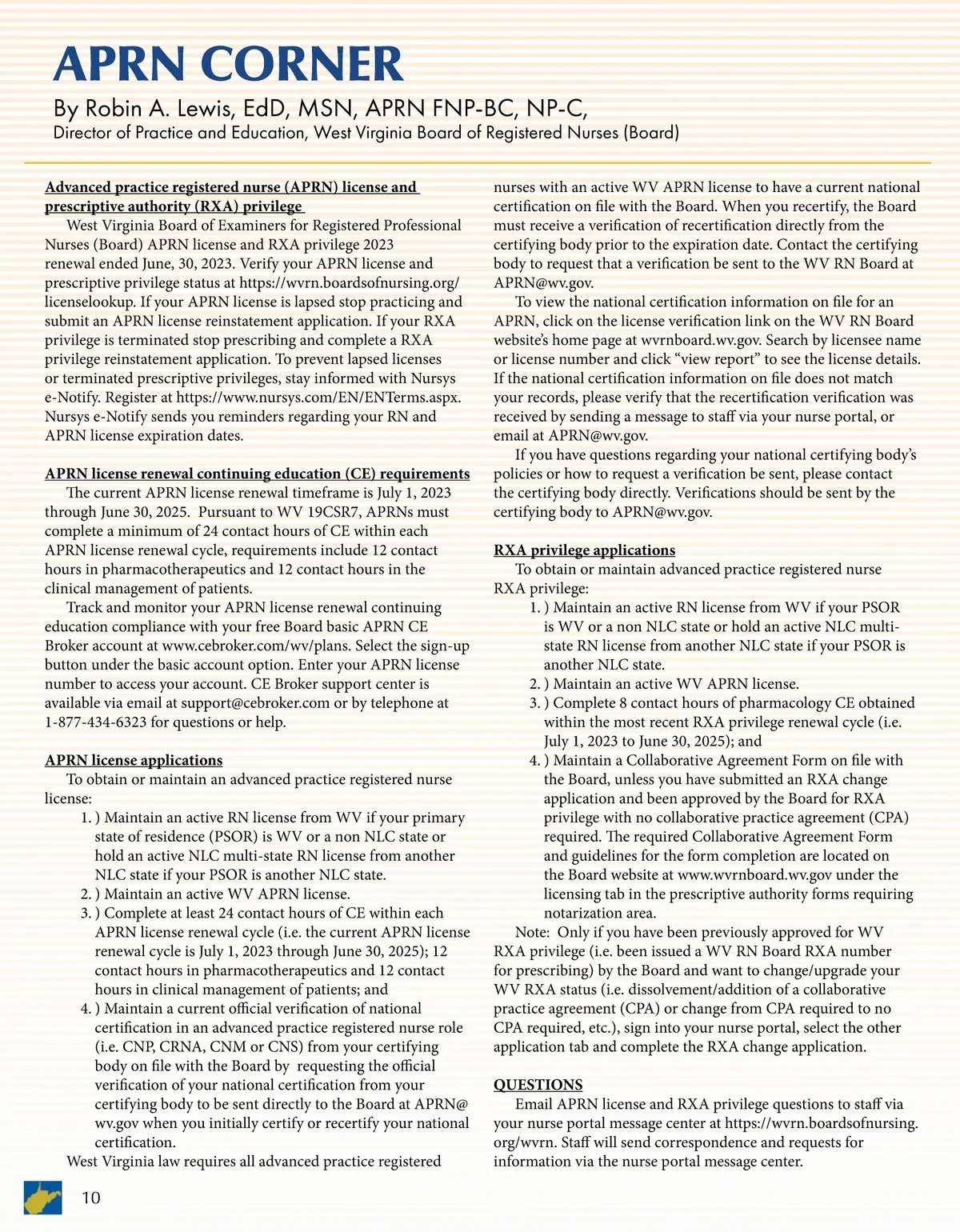 APRN CORNER

By Robin A. Lewis, EdD, MSN, APRN FNP-BC, NP-C,
Director of Practice and Education, West Virginia Board of Registered Nurses (Board)

Advanced practice registered nurse (APRN) license and prescriptive authority (RXA) privilege

West Virginia Board of Examiners for Registered Professional Nurses (Board) APRN license and RXA privilege 2023 renewal ended June, 30, 2023. Verify your APRN license and prescriptive privilege status at https://wvrn.boardsofnursing.org/licenselookup. If your APRN license is lapsed stop practicing and submit an APRN license reinstatement application. If your RXA privilege is terminated stop prescribing and complete a RXA privilege reinstatement application. To prevent lapsed licenses or terminated prescriptive privileges, stay informed with Nursys e-Notify. Register at https://www.nursys.com/EN/ENTerms.aspx. Nursys e-Notify sends you reminders regarding your RN and APRN license expiration dates.

APRN license renewal continuing education (CE) requirements

The current APRN license renewal timeframe is July 1, 2023 through June 30, 2025. Pursuant to WV 19CSR7, APRNs must complete a minimum of 24 contact hours of CE within each APRN license renewal cycle, requirements include 12 contact hours in pharmacotherapeutics and 12 contact hours in the clinical management of patients.

Track and monitor your APRN license renewal continuing education compliance with your free Board basic APRN CE Broker account at www.cebroker.com/wv/plans. Select the sign-up button under the basic account option. Enter your APRN license number to access your account. CE Broker support center is available via email at support@cebroker.com or by telephone at 1-877-434-6323 for questions or help.

APRN license applications

To obtain or maintain an advanced practice registered nurse license:
1. ) Maintain an active RN license from WV if your primary state of residence (PSOR) is WV or a non NLC state or hold an active NLC multi-state RN license from another NLC state if your PSOR is another NLC state.
2. ) Maintain an active WV APRN license.
3. ) Complete at least 24 contact hours of CE within each APRN license renewal cycle (i.e. the current APRN license renewal cycle is July 1, 2023 through June 30, 2025); 12 contact hours in pharmacotherapeutics and 12 contact hours in clinical management of patients; and
4. ) Maintain a current official verification of national certification in an advanced practice registered nurse role (i.e. CNP, CRNA, CNM or CNS) from your certifying body on file with the Board by requesting the official verification of your national certification from your certifying body to be sent directly to the Board at APRN@wv.gov when you initially certify or recertify your national certification.

West Virginia law requires all advanced practice registered nurses with an active WV APRN license to have a current national certification on file with the Board. When you recertify, the Board must receive a verification of recertification directly from the certifying body prior to the expiration date. Contact the certifying body to request that a verification be sent to the WV RN Board at APRN@wv.gov.

To view the national certification information on file for an APRN, click on the license verification link on the WV RN Board website's home page at wvrnboard.wv.gov. Search by licensee name or license number and click "view report" to see the license details. If the national certification information on file does not match your records, please verify that the recertification verification was received by sending a message to staff via your nurse portal, or email at APRN@wv.gov.

If you have questions regarding your national certifying body's policies or how to request a verification be sent, please contact the certifying body directly. Verifications should be sent by the certifying body to APRN@wv.gov.

RXA privilege applications

To obtain or maintain advanced practice registered nurse RXA privilege:
1. ) Maintain an active RN license from WV if your PSOR is WV or a non NLC state or hold an active NLC multi-state RN license from another NLC state if your PSOR is another NLC state.
2. ) Maintain an active WV APRN license.
3. ) Complete 8 contact hours of pharmacology CE obtained within the most recent RXA privilege renewal cycle (i.e. July 1, 2023 to June 30, 2025); and
4. ) Maintain a Collaborative Agreement Form on file with the Board, unless you have submitted an RXA change application and been approved by the Board for RXA privilege with no collaborative practice agreement (CPA) required. The required Collaborative Agreement Form and guidelines for the form completion are located on the Board website at www.wvrnboard.wv.gov under the licensing tab in the prescriptive authority forms requiring notarization area.

Note: Only if you have been previously approved for WV RXA privilege (i.e. been issued a WV RN Board RXA number for prescribing) by the Board and want to change/upgrade your WV RXA status (i.e. dissolvement/addition of a collaborative practice agreement (CPA) or change from CPA required to no CPA required, etc.), sign into your nurse portal, select the other application tab and complete the RXA change application.

QUESTIONS

Email APRN license and RXA privilege questions to staff via your nurse portal message center at https://wvrn.boardsofnursing.org/wvrn. Staff will send correspondence and requests for information via the nurse portal message center.

10